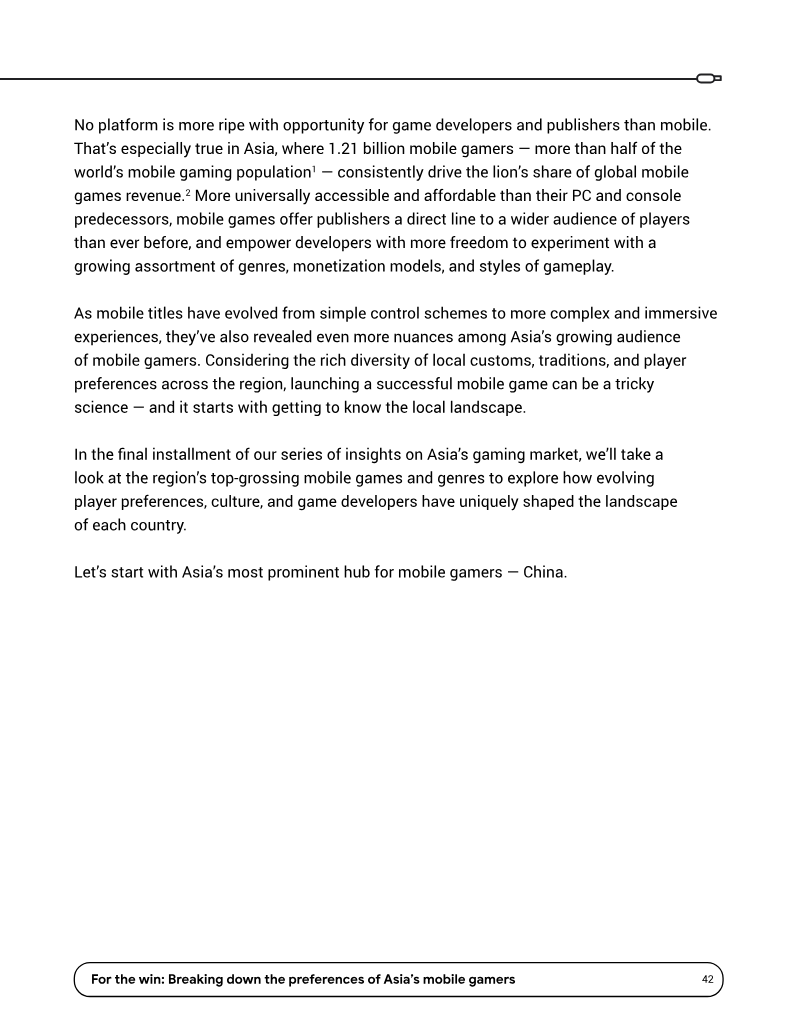 No platform is more ripe with opportunity for game developers and publishers than mobile. That's especially true in Asia, where 1.21 billion mobile gamers — more than half of the world's mobile gaming population$^{1}$ — consistently drive the lion's share of global mobile games revenue.$^{2}$ More universally accessible and affordable than their PC and console predecessors, mobile games offer publishers a direct line to a wider audience of players than ever before, and empower developers with more freedom to experiment with a growing assortment of genres, monetization models, and styles of gameplay.

As mobile titles have evolved from simple control schemes to more complex and immersive experiences, they've also revealed even more nuances among Asia's growing audience of mobile gamers. Considering the rich diversity of local customs, traditions, and player preferences across the region, launching a successful mobile game can be a tricky science — and it starts with getting to know the local landscape.

In the final installment of our series of insights on Asia's gaming market, we'll take a look at the region's top-grossing mobile games and genres to explore how evolving player preferences, culture, and game developers have uniquely shaped the landscape of each country.

Let's start with Asia's most prominent hub for mobile gamers — China.

For the win: Breaking down the preferences of Asia's mobile gamers

42